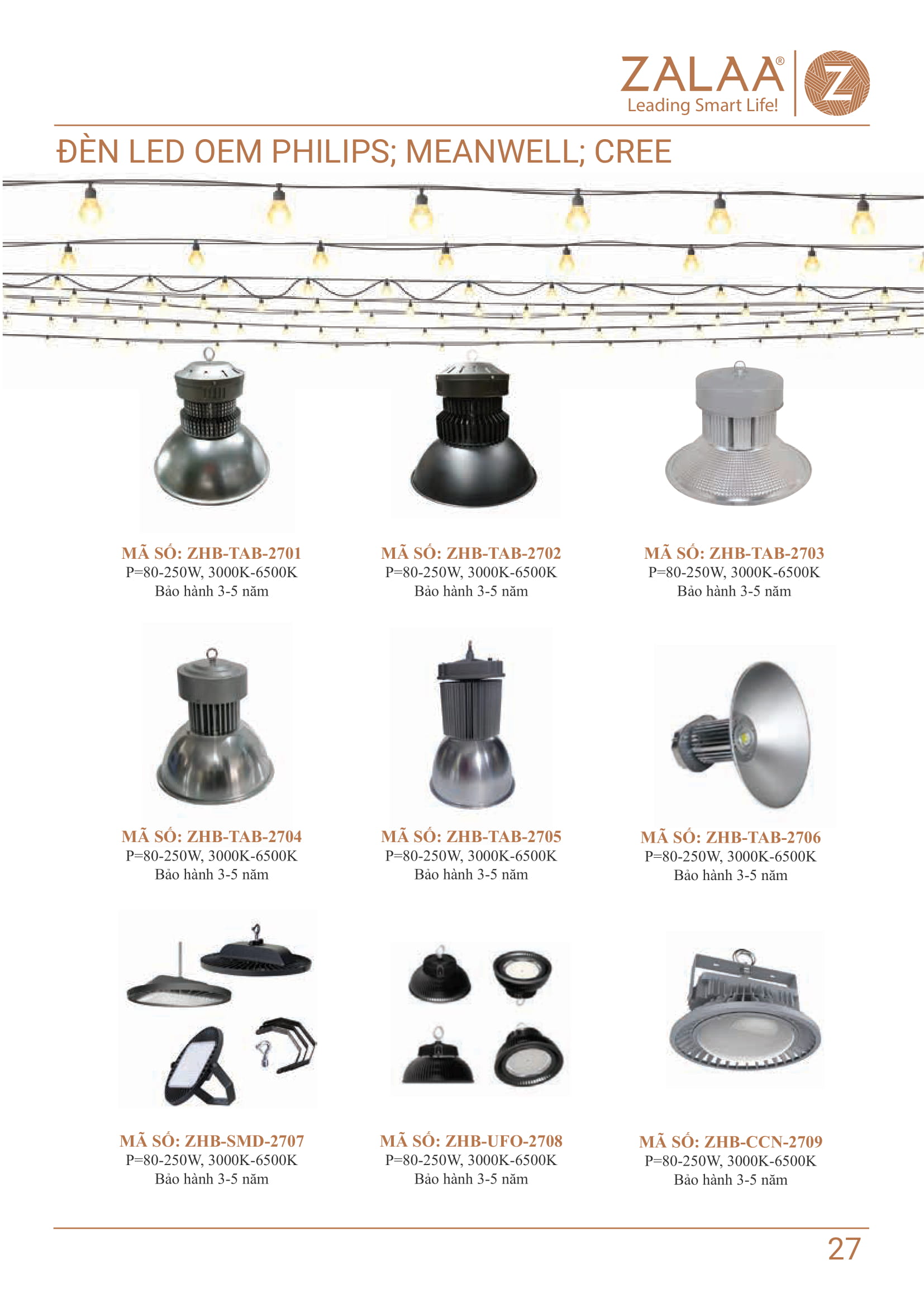 ZALAA®
Leading Smart Life!

ĐÈN LED OEM PHILIPS; MEANWELL; CREE

MÃ SỐ: ZHB-TAB-2701
P=80-250W, 3000K-6500K
Bảo hành 3-5 năm

MÃ SỐ: ZHB-TAB-2702
P=80-250W, 3000K-6500K
Bảo hành 3-5 năm

MÃ SỐ: ZHB-TAB-2703
P=80-250W, 3000K-6500K
Bảo hành 3-5 năm

MÃ SỐ: ZHB-TAB-2704
P=80-250W, 3000K-6500K
Bảo hành 3-5 năm

MÃ SỐ: ZHB-TAB-2705
P=80-250W, 3000K-6500K
Bảo hành 3-5 năm

MÃ SỐ: ZHB-TAB-2706
P=80-250W, 3000K-6500K
Bảo hành 3-5 năm

MÃ SỐ: ZHB-SMD-2707
P=80-250W, 3000K-6500K
Bảo hành 3-5 năm

MÃ SỐ: ZHB-UFO-2708
P=80-250W, 3000K-6500K
Bảo hành 3-5 năm

MÃ SỐ: ZHB-CCN-2709
P=80-250W, 3000K-6500K
Bảo hành 3-5 năm

27